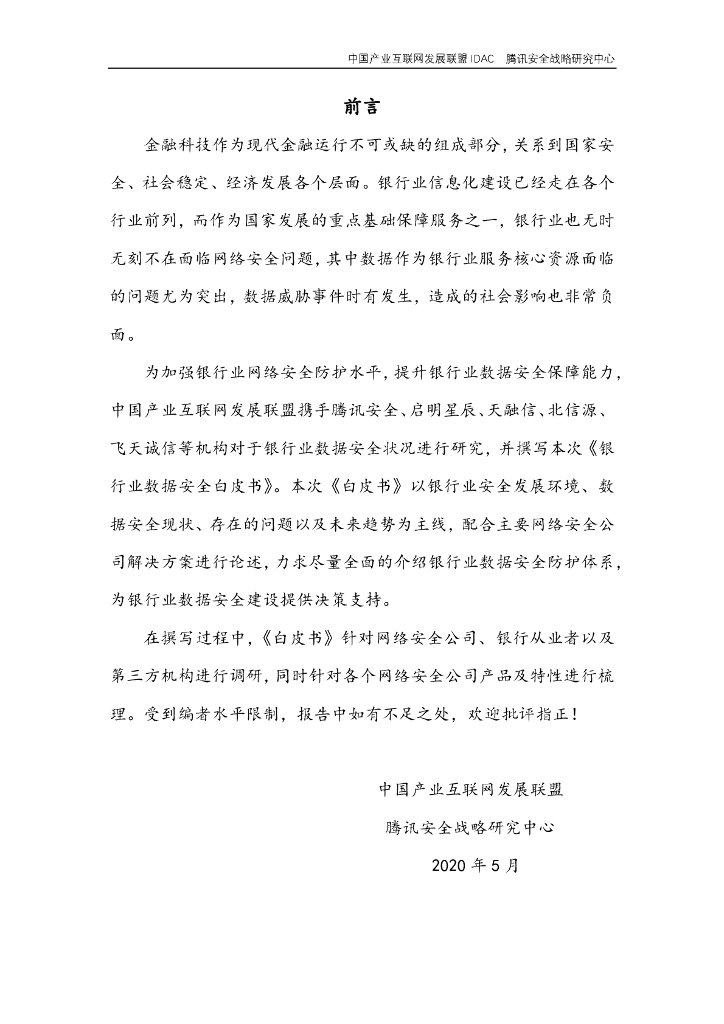 中国产业互联网发展联盟 IDAC　腾讯安全战略研究中心

前言

金融科技作为现代金融运行不可或缺的组成部分，关系到国家安全、社会稳定、经济发展各个层面。银行业信息化建设已经走在各个行业前列，而作为国家发展的重点基础保障服务之一，银行业也无时无刻不在面临网络安全问题，其中数据作为银行业服务核心资源面临的问题尤为突出，数据威胁事件时有发生，造成的社会影响也非常负面。

为加强银行业网络安全防护水平，提升银行业数据安全保障能力，中国产业互联网发展联盟携手腾讯安全、启明星辰、天融信、北信源、飞天诚信等机构对于银行业数据安全状况进行研究，并撰写本次《银行业数据安全白皮书》。本次《白皮书》以银行业安全发展环境、数据安全现状、存在的问题以及未来趋势为主线，配合主要网络安全公司解决方案进行论述，力求尽量全面的介绍银行业数据安全防护体系，为银行业数据安全建设提供决策支持。

在撰写过程中，《白皮书》针对网络安全公司、银行从业者以及第三方机构进行调研，同时针对各个网络安全公司产品及特性进行梳理。受到编者水平限制，报告中如有不足之处，欢迎批评指正！

中国产业互联网发展联盟

腾讯安全战略研究中心

2020 年 5 月